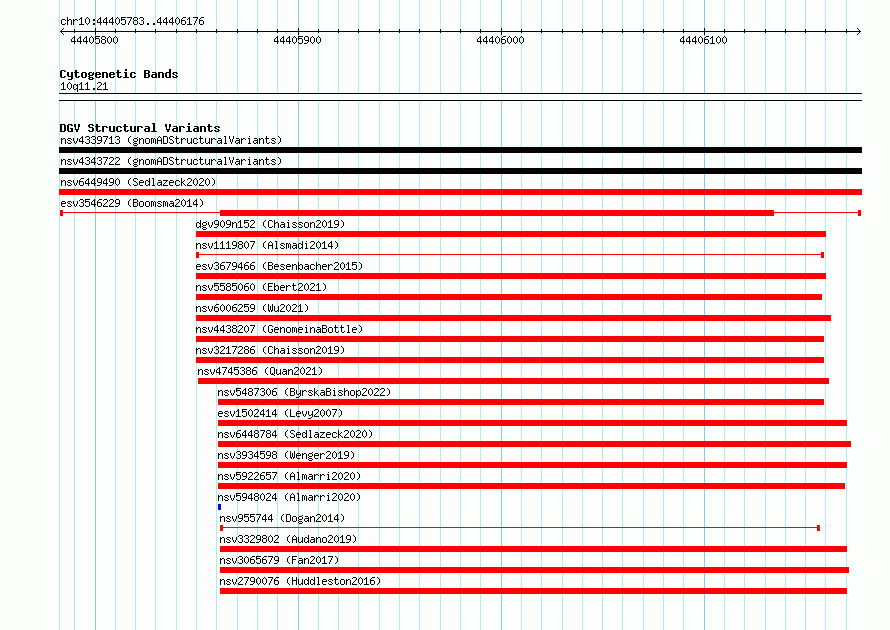 chr10:44405783..44406176

44405800
44405900
44406000
44406100

Cytogenetic Bands
10q11.21

DGV Structural Variants
nsv4339713 (gnomADStructuralVariants)
nsv4343722 (gnomADStructuralVariants)
nsv6449490 (Sedlazeck2020)
esv3546229 (Boomsma2014)
dgv909n152 (Chaisson2019)
nsv1119807 (Alsmadi2014)
esv3679466 (Besenbacher2015)
nsv5585060 (Ebert2021)
nsv6006259 (Wu2021)
nsv4438207 (GenomeinaBottle)
nsv3217286 (Chaisson2019)
nsv4745386 (Quan2021)
nsv5487306 (ByrskaBishop2022)
esv1502414 (Levy2007)
nsv6448784 (Sedlazeck2020)
nsv3934598 (Wenger2019)
nsv5922657 (Almarri2020)
nsv5948024 (Almarri2020)
nsv955744 (Dogan2014)
nsv3329802 (Audano2019)
nsv3065679 (Fan2017)
nsv2790076 (Huddleston2016)